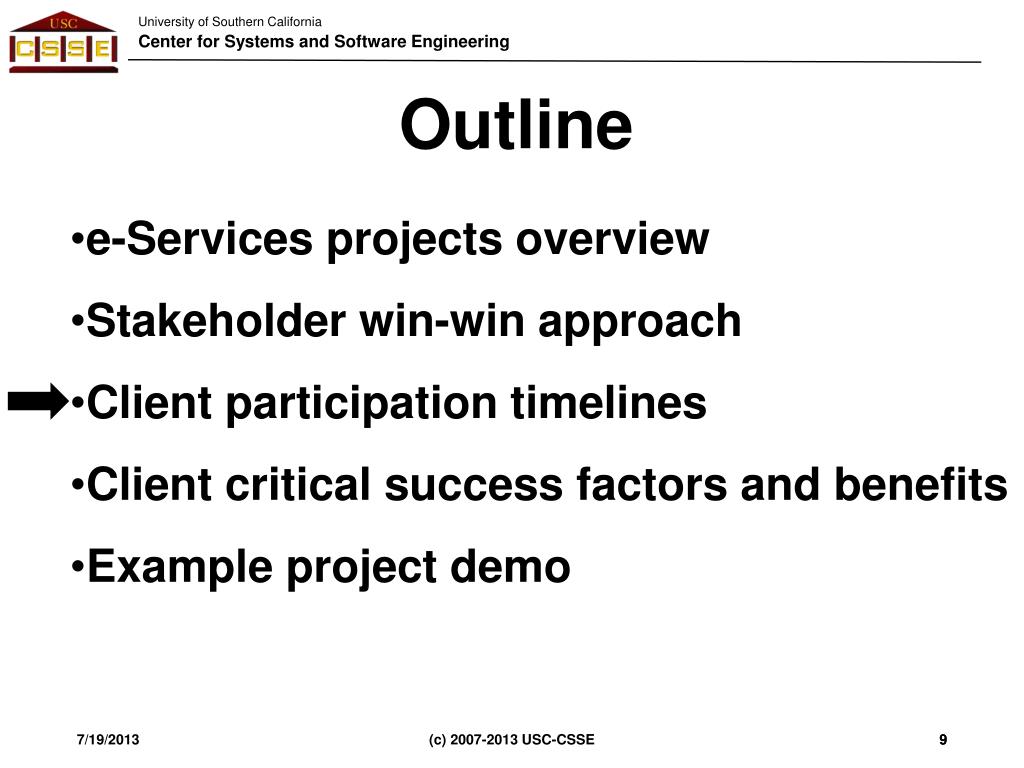 USC
CSSE

University of Southern California
Center for Systems and Software Engineering

Outline

•e-Services projects overview

•Stakeholder win-win approach

•Client participation timelines

•Client critical success factors and benefits

•Example project demo

7/19/2013

(c) 2007-2013 USC-CSSE

9